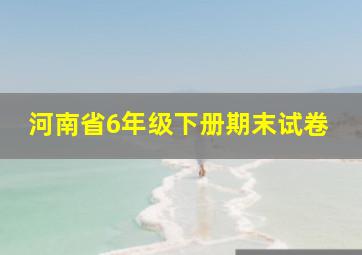 河南省6年级下册期末试卷